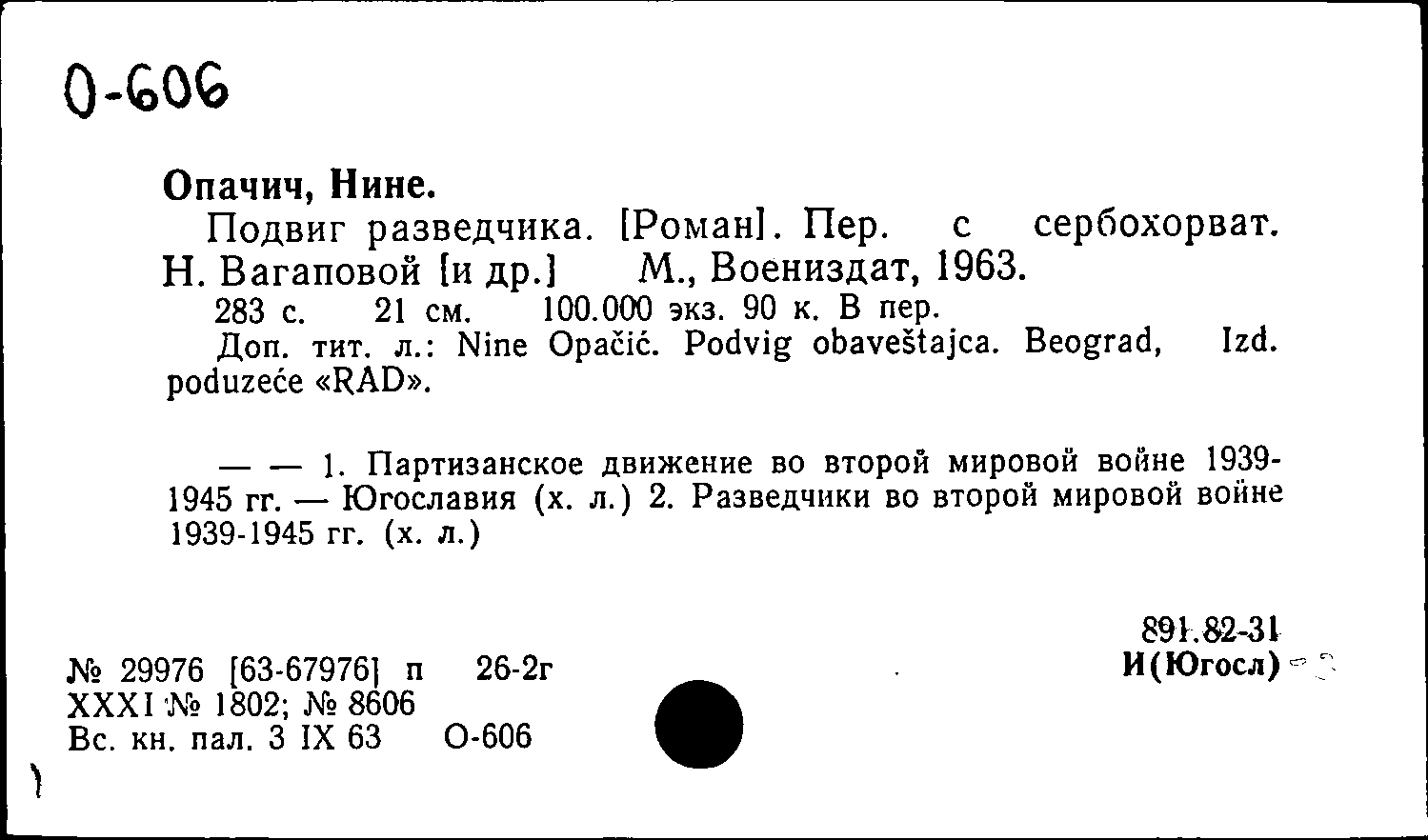 О-606

Опачич, Нине.

Подвиг разведчика. [Роман]. Пер. с сербохорват. Н. Вагаповой [и др.] М., Воениздат, 1963.

283 с. 21 см. 100.000 экз. 90 к. В пер.

Доп. тит. л.: Nine Opačić. Podvig obaveštajca. Beograd, Izd. poduzeće «RAD».

— — 1. Партизанское движение во второй мировой войне 1939-1945 гг. — Югославия (х. л.) 2. Разведчики во второй мировой войне 1939-1945 гг. (х. л.)

891.82-31
И(Югосл)

№ 29976 [63-67976] п 26-2г
XXXI № 1802; № 8606
Вс. кн. пал. 3 IX 63 О-606